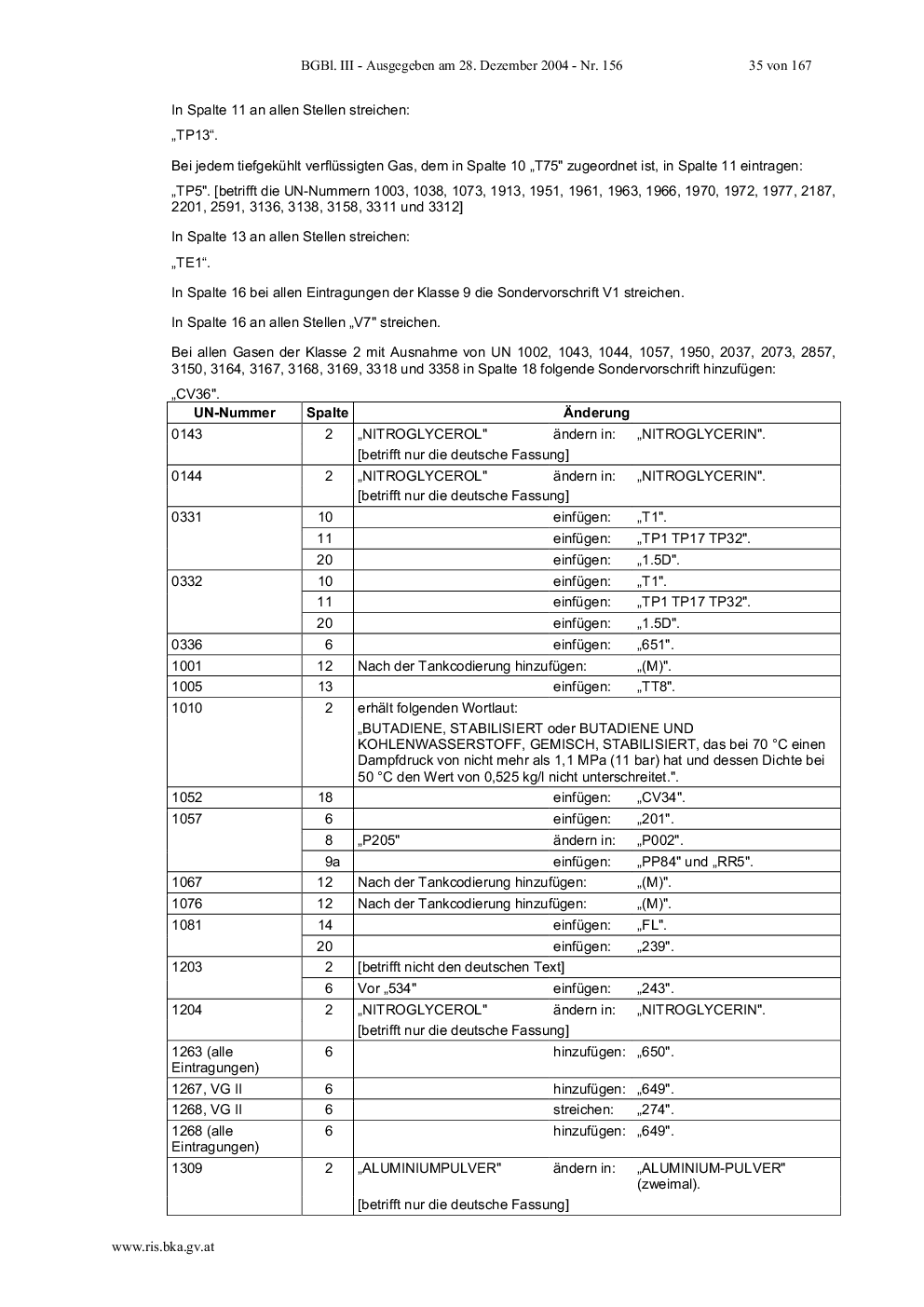 BGBl. III - Ausgegeben am 28. Dezember 2004 - Nr. 156 35 von 167

In Spalte 11 an allen Stellen streichen:

„TP13“.

Bei jedem tiefgekühlt verflüssigten Gas, dem in Spalte 10 „T75" zugeordnet ist, in Spalte 11 eintragen:

„TP5". [betrifft die UN-Nummern 1003, 1038, 1073, 1913, 1951, 1961, 1963, 1966, 1970, 1972, 1977, 2187, 2201, 2591, 3136, 3138, 3158, 3311 und 3312]

In Spalte 13 an allen Stellen streichen:

„TE1“.

In Spalte 16 bei allen Eintragungen der Klasse 9 die Sondervorschrift V1 streichen.

In Spalte 16 an allen Stellen „V7" streichen.

Bei allen Gasen der Klasse 2 mit Ausnahme von UN 1002, 1043, 1044, 1057, 1950, 2037, 2073, 2857, 3150, 3164, 3167, 3168, 3169, 3318 und 3358 in Spalte 18 folgende Sondervorschrift hinzufügen:

„CV36".

| UN-Nummer | Spalte | Änderung |
|---|---|---|
| 0143 | 2 | „NITROGLYCEROL" ändern in: „NITROGLYCERIN". [betrifft nur die deutsche Fassung] |
| 0144 | 2 | „NITROGLYCEROL" ändern in: „NITROGLYCERIN". [betrifft nur die deutsche Fassung] |
| 0331 | 10 | einfügen: „T1". |
| | 11 | einfügen: „TP1 TP17 TP32". |
| | 20 | einfügen: „1.5D". |
| 0332 | 10 | einfügen: „T1". |
| | 11 | einfügen: „TP1 TP17 TP32". |
| | 20 | einfügen: „1.5D". |
| 0336 | 6 | einfügen: „651". |
| 1001 | 12 | Nach der Tankcodierung hinzufügen: „(M)". |
| 1005 | 13 | einfügen: „TT8". |
| 1010 | 2 | erhält folgenden Wortlaut: „BUTADIENE, STABILISIERT oder BUTADIENE UND KOHLENWASSERSTOFF, GEMISCH, STABILISIERT, das bei 70 °C einen Dampfdruck von nicht mehr als 1,1 MPa (11 bar) hat und dessen Dichte bei 50 °C den Wert von 0,525 kg/l nicht unterschreitet.". |
| 1052 | 18 | einfügen: „CV34". |
| 1057 | 6 | einfügen: „201". |
| | 8 | „P205" ändern in: „P002". |
| | 9a | einfügen: „PP84" und „RR5". |
| 1067 | 12 | Nach der Tankcodierung hinzufügen: „(M)". |
| 1076 | 12 | Nach der Tankcodierung hinzufügen: „(M)". |
| 1081 | 14 | einfügen: „FL". |
| | 20 | einfügen: „239". |
| 1203 | 2 | [betrifft nicht den deutschen Text] |
| | 6 | Vor „534" einfügen: „243". |
| 1204 | 2 | „NITROGLYCEROL" ändern in: „NITROGLYCERIN". [betrifft nur die deutsche Fassung] |
| 1263 (alle Eintragungen) | 6 | hinzufügen: „650". |
| 1267, VG II | 6 | hinzufügen: „649". |
| 1268, VG II | 6 | streichen: „274". |
| 1268 (alle Eintragungen) | 6 | hinzufügen: „649". |
| 1309 | 2 | „ALUMINIUMPULVER" ändern in: „ALUMINIUM-PULVER" (zweimal). [betrifft nur die deutsche Fassung] |

www.ris.bka.gv.at